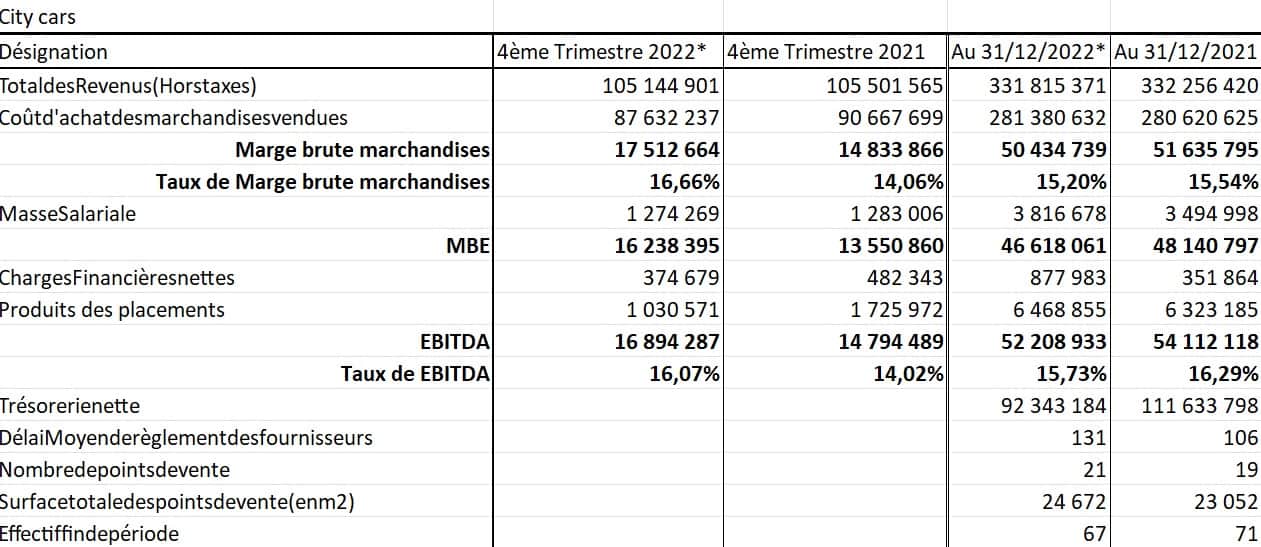 City cars

| Désignation | 4ème Trimestre 2022* | 4ème Trimestre 2021 | Au 31/12/2022* | Au 31/12/2021 |
|---|---|---|---|---|
| TotaldesRevenus(Horstaxes) | 105 144 901 | 105 501 565 | 331 815 371 | 332 256 420 |
| Coûtd'achatdesmarchandisesvendues | 87 632 237 | 90 667 699 | 281 380 632 | 280 620 625 |
| Marge brute marchandises | 17 512 664 | 14 833 866 | 50 434 739 | 51 635 795 |
| Taux de Marge brute marchandises | 16,66% | 14,06% | 15,20% | 15,54% |
| MasseSalariale | 1 274 269 | 1 283 006 | 3 816 678 | 3 494 998 |
| MBE | 16 238 395 | 13 550 860 | 46 618 061 | 48 140 797 |
| ChargesFinancièresnettes | 374 679 | 482 343 | 877 983 | 351 864 |
| Produits des placements | 1 030 571 | 1 725 972 | 6 468 855 | 6 323 185 |
| EBITDA | 16 894 287 | 14 794 489 | 52 208 933 | 54 112 118 |
| Taux de EBITDA | 16,07% | 14,02% | 15,73% | 16,29% |
| Trésorerienette | | | 92 343 184 | 111 633 798 |
| DélaiMoyenderèglementdesfournisseurs | | | 131 | 106 |
| Nombredepointsdevente | | | 21 | 19 |
| Surfacetotaledespointsdevente(enm2) | | | 24 672 | 23 052 |
| Effectiffindepériode | | | 67 | 71 |